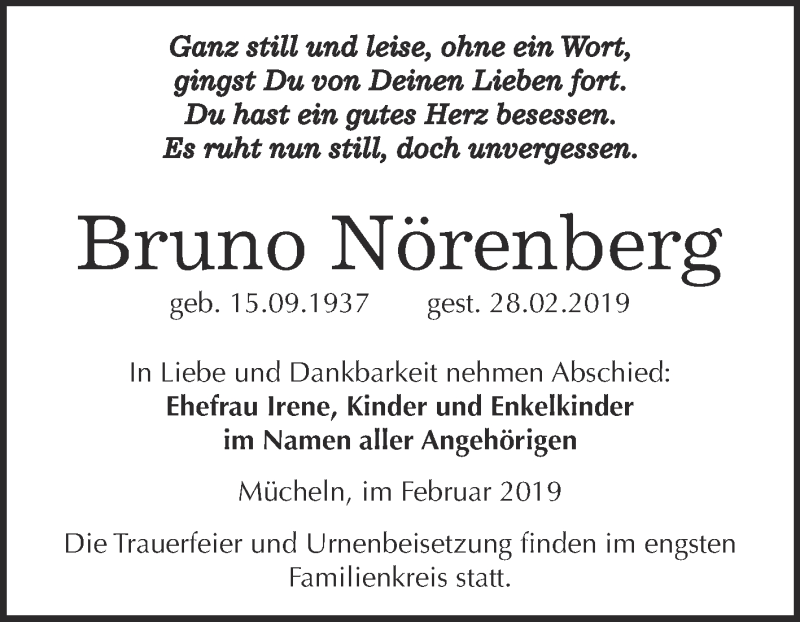 Ganz still und leise, ohne ein Wort,
gingst Du von Deinen Lieben fort.
Du hast ein gutes Herz besessen.
Es ruht nun still, doch unvergessen.

Bruno Nörenberg

geb. 15.09.1937 gest. 28.02.2019

In Liebe und Dankbarkeit nehmen Abschied:
Ehefrau Irene, Kinder und Enkelkinder
im Namen aller Angehörigen

Mücheln, im Februar 2019

Die Trauerfeier und Urnenbeisetzung finden im engsten Familienkreis statt.